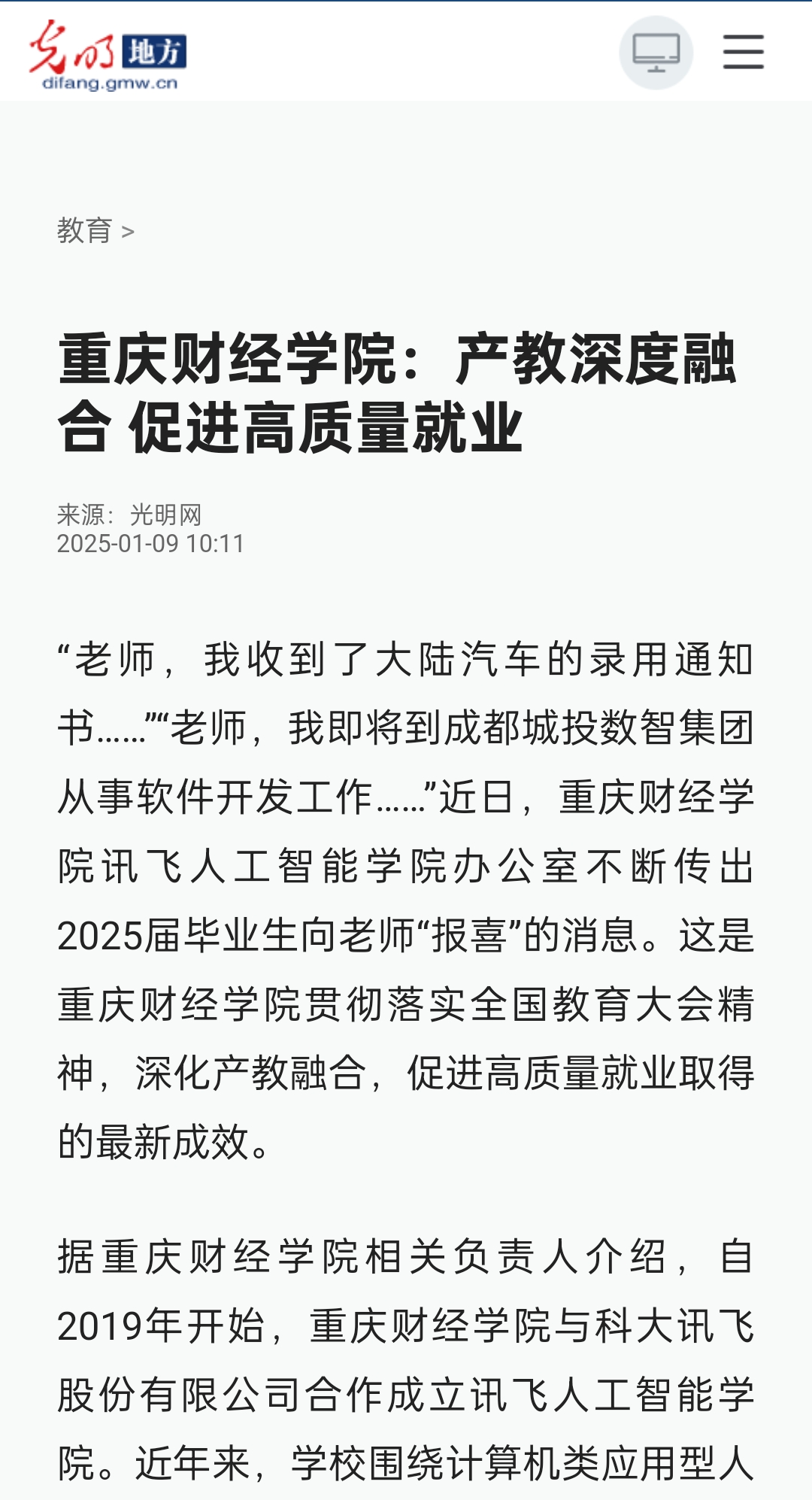 光明 地方
difang.gmw.cn

教育 >

重庆财经学院：产教深度融合 促进高质量就业

来源：光明网
2025-01-09 10:11

“老师，我收到了大陆汽车的录用通知书……”“老师，我即将到成都城投数智集团从事软件开发工作……”近日，重庆财经学院讯飞人工智能学院办公室不断传出2025届毕业生向老师“报喜”的消息。这是重庆财经学院贯彻落实全国教育大会精神，深化产教融合，促进高质量就业取得的最新成效。

据重庆财经学院相关负责人介绍，自2019年开始，重庆财经学院与科大讯飞股份有限公司合作成立讯飞人工智能学院。近年来，学校围绕计算机类应用型人